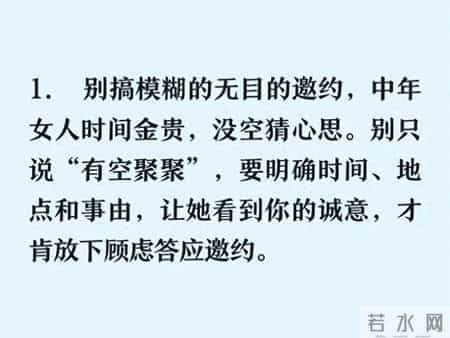 1. 别搞模糊的无目的邀约，中年女人时间金贵，没空猜心思。别只说“有空聚聚”，要明确时间、地点和事由，让她看到你的诚意，才肯放下顾虑答应邀约。

若水网